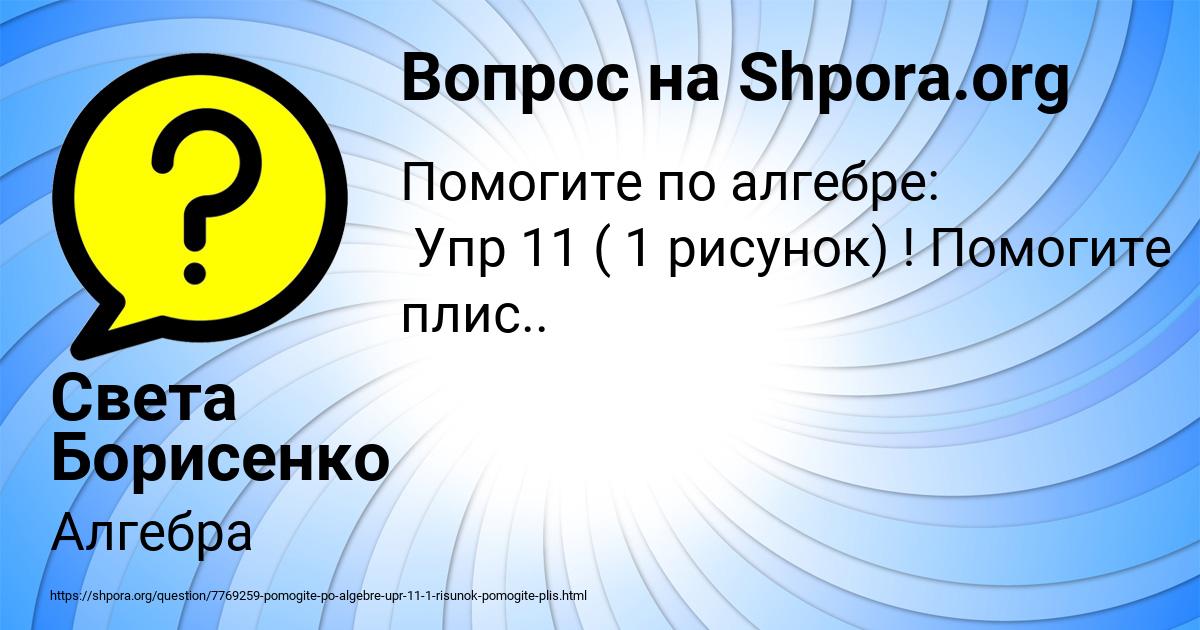 Вопрос на Shpora.org

Помогите по алгебре:
Упр 11 ( 1 рисунок) ! Помогите плис..

Света Борисенко

Алгебра

https://shpora.org/question/7769259-pomogite-po-algebre-upr-11-1-risunok-pomogite-plis.html